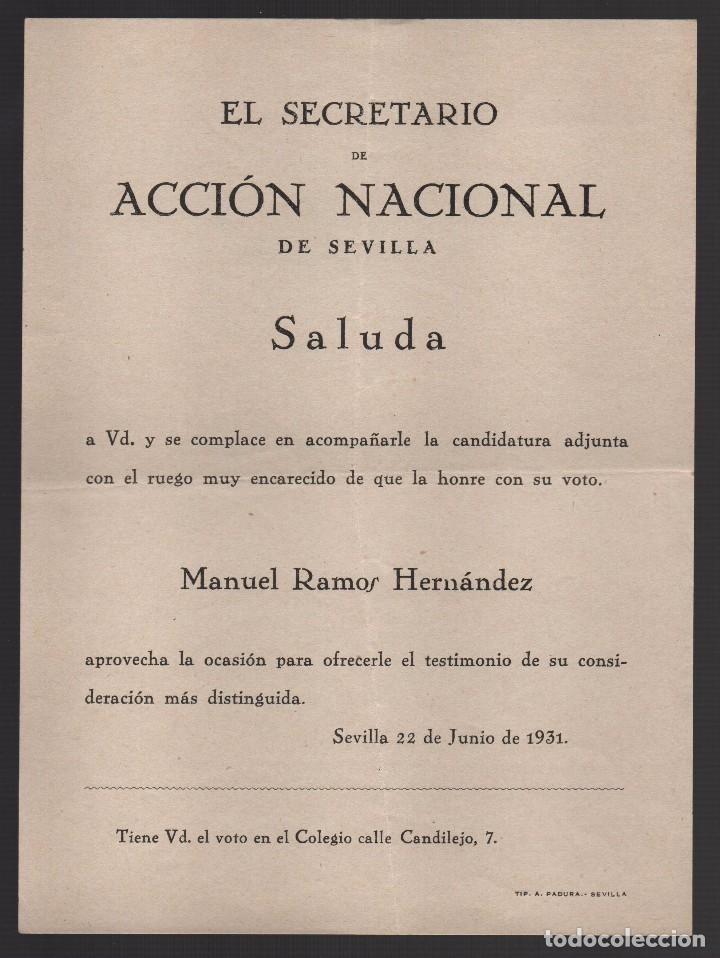 EL SECRETARIO
DE
ACCIÓN NACIONAL
DE SEVILLA

Saluda

a Vd. y se complace en acompañarle la candidatura adjunta con el ruego muy encarecido de que la honre con su voto.

Manuel Ramos Hernández

aprovecha la ocasión para ofrecerle el testimonio de su consideración más distinguida.

Sevilla 22 de Junio de 1931.

Tiene Vd. el voto en el Colegio calle Candilejo, 7.

TIP. A. PADURA.- SEVILLA

todocoleccion